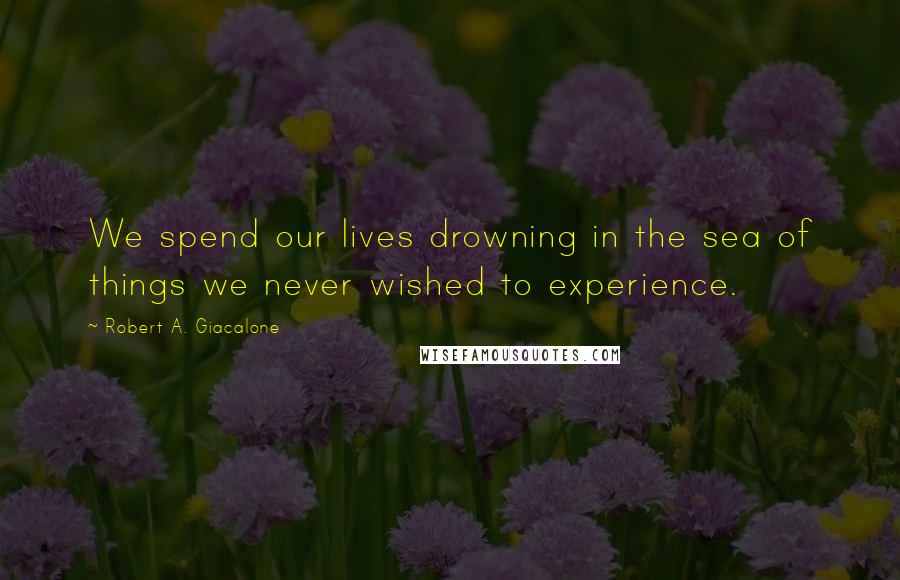 We spend our lives drowning in the sea of things we never wished to experience.

~ Robert A. Giacalone

WISEFAMOUSQUOTES.COM